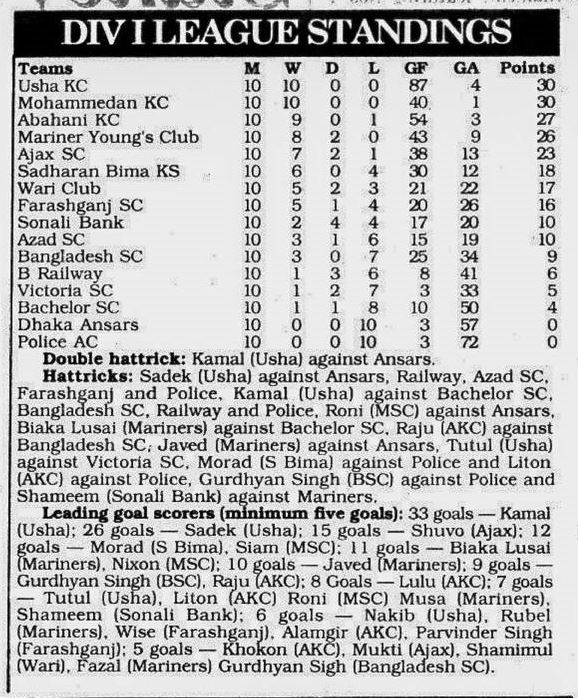 DIV I LEAGUE STANDINGS

| Teams | M | W | D | L | GF | GA | Points |
|---|---|---|---|---|---|---|---|
| Usha KC | 10 | 10 | 0 | 0 | 87 | 4 | 30 |
| Mohammedan KC | 10 | 10 | 0 | 0 | 40 | 1 | 30 |
| Abahani KC | 10 | 9 | 0 | 1 | 54 | 3 | 27 |
| Mariner Young's Club | 10 | 8 | 2 | 0 | 43 | 9 | 26 |
| Ajax SC | 10 | 7 | 2 | 1 | 38 | 13 | 23 |
| Sadharan Bima KS | 10 | 6 | 0 | 4 | 30 | 12 | 18 |
| Wari Club | 10 | 5 | 2 | 3 | 21 | 22 | 17 |
| Farashganj SC | 10 | 5 | 1 | 4 | 20 | 26 | 16 |
| Sonali Bank | 10 | 2 | 4 | 4 | 17 | 20 | 10 |
| Azad SC | 10 | 3 | 1 | 6 | 15 | 19 | 10 |
| Bangladesh SC | 10 | 3 | 0 | 7 | 25 | 34 | 9 |
| B Railway | 10 | 1 | 3 | 6 | 8 | 41 | 6 |
| Victoria SC | 10 | 1 | 2 | 7 | 3 | 33 | 5 |
| Bachelor SC | 10 | 1 | 1 | 8 | 10 | 50 | 4 |
| Dhaka Ansars | 10 | 0 | 0 | 10 | 3 | 57 | 0 |
| Police AC | 10 | 0 | 0 | 10 | 3 | 72 | 0 |

Double hattrick: Kamal (Usha) against Ansars.

Hattricks: Sadek (Usha) against Ansars, Railway, Azad SC, Farashganj and Police, Kamal (Usha) against Bachelor SC, Bangladesh SC, Railway and Police, Roni (MSC) against Ansars, Biaka Lusai (Mariners) against Bachelor SC, Raju (AKC) against Bangladesh SC; Javed (Mariners) against Ansars, Tutul (Usha) against Victoria SC, Morad (S Bima) against Police and Liton (AKC) against Police, Gurdhyan Singh (BSC) against Police and Shameem (Sonali Bank) against Mariners.

Leading goal scorers (minimum five goals): 33 goals — Kamal (Usha); 26 goals — Sadek (Usha); 15 goals — Shuvo (Ajax); 12 goals — Morad (S Bima), Siam (MSC); 11 goals — Biaka Lusai (Mariners), Nixon (MSC); 10 goals — Javed (Mariners); 9 goals — Gurdhyan Singh (BSC), Raju (AKC); 8 Goals — Lulu (AKC); 7 goals — Tutul (Usha), Liton (AKC) Roni (MSC) Musa (Mariners), Shameem (Sonali Bank); 6 goals — Nakib (Usha), Rubel (Mariners), Wise (Farashganj), Alamgir (AKC), Parvinder Singh (Farashganj); 5 goals — Khokon (AKC), Mukti (Ajax), Shamimul (Wari), Fazal (Mariners) Gurdhyan Sigh (Bangladesh SC).